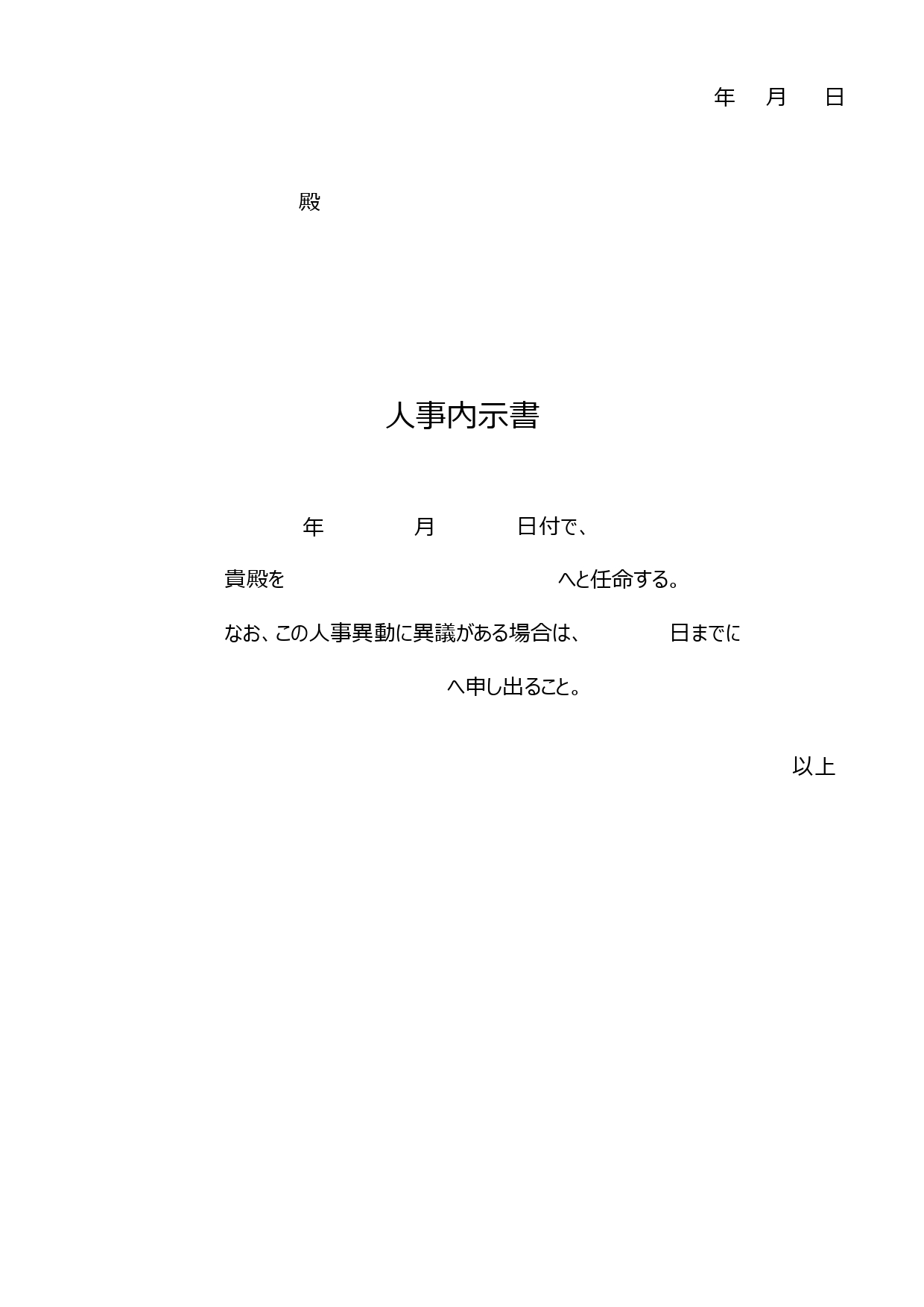 年　月　日

殿

人事内示書

年　　　月　　　日付で、

貴殿を　　　　　　　　　　へと任命する。

なお、この人事異動に異議がある場合は、　　　日までに

へ申し出ること。

以上